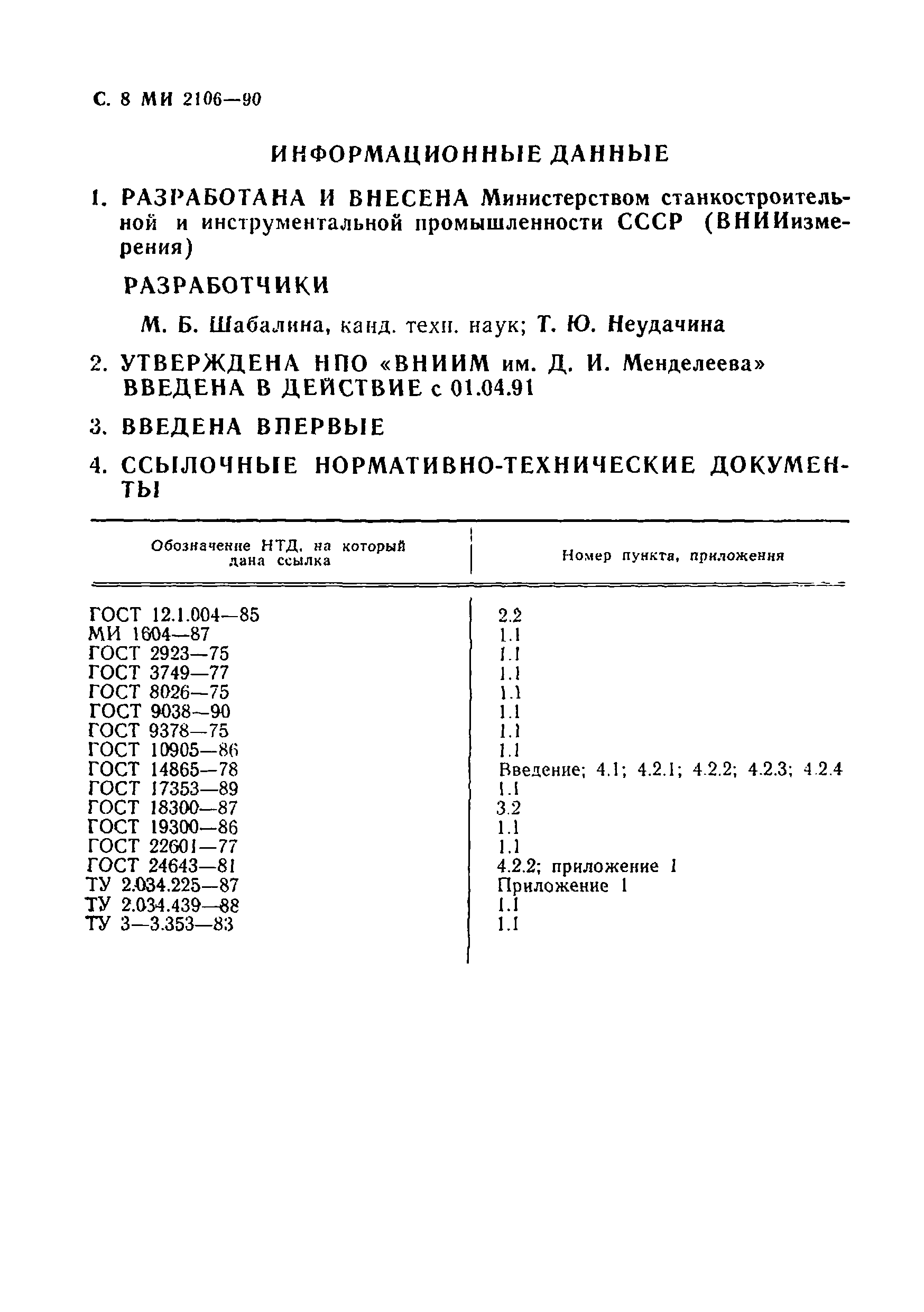 С. 8 МИ 2106—90

ИНФОРМАЦИОННЫЕ ДАННЫЕ

1. РАЗРАБОТАНА И ВНЕСЕНА Министерством станкостроительной и инструментальной промышленности СССР (ВНИИизмерения)

РАЗРАБОТЧИКИ

М. Б. Шабалина, канд. техн. наук; Т. Ю. Неудачина

2. УТВЕРЖДЕНА НПО «ВНИИМ им. Д. И. Менделеева» ВВЕДЕНА В ДЕЙСТВИЕ с 01.04.91

3. ВВЕДЕНА ВПЕРВЫЕ

4. ССЫЛОЧНЫЕ НОРМАТИВНО-ТЕХНИЧЕСКИЕ ДОКУМЕНТЫ

| Обозначение НТД, на который дана ссылка | Номер пункта, приложения |
|---|---|
| ГОСТ 12.1.004—85 | 2.2 |
| МИ 1604—87 | 1.1 |
| ГОСТ 2923—75 | 1.1 |
| ГОСТ 3749—77 | 1.1 |
| ГОСТ 8026—75 | 1.1 |
| ГОСТ 9038—90 | 1.1 |
| ГОСТ 9378—75 | 1.1 |
| ГОСТ 10905—86 | 1.1 |
| ГОСТ 14865—78 | Введение; 4.1; 4.2.1; 4.2.2; 4.2.3; 4.2.4 |
| ГОСТ 17353—89 | 1.1 |
| ГОСТ 18300—87 | 3.2 |
| ГОСТ 19300—86 | 1.1 |
| ГОСТ 22601—77 | 1.1 |
| ГОСТ 24643—81 | 4.2.2; приложение 1 |
| ТУ 2.034.225—87 | Приложение 1 |
| ТУ 2.034.439—88 | 1.1 |
| ТУ 3—3.353—83 | 1.1 |